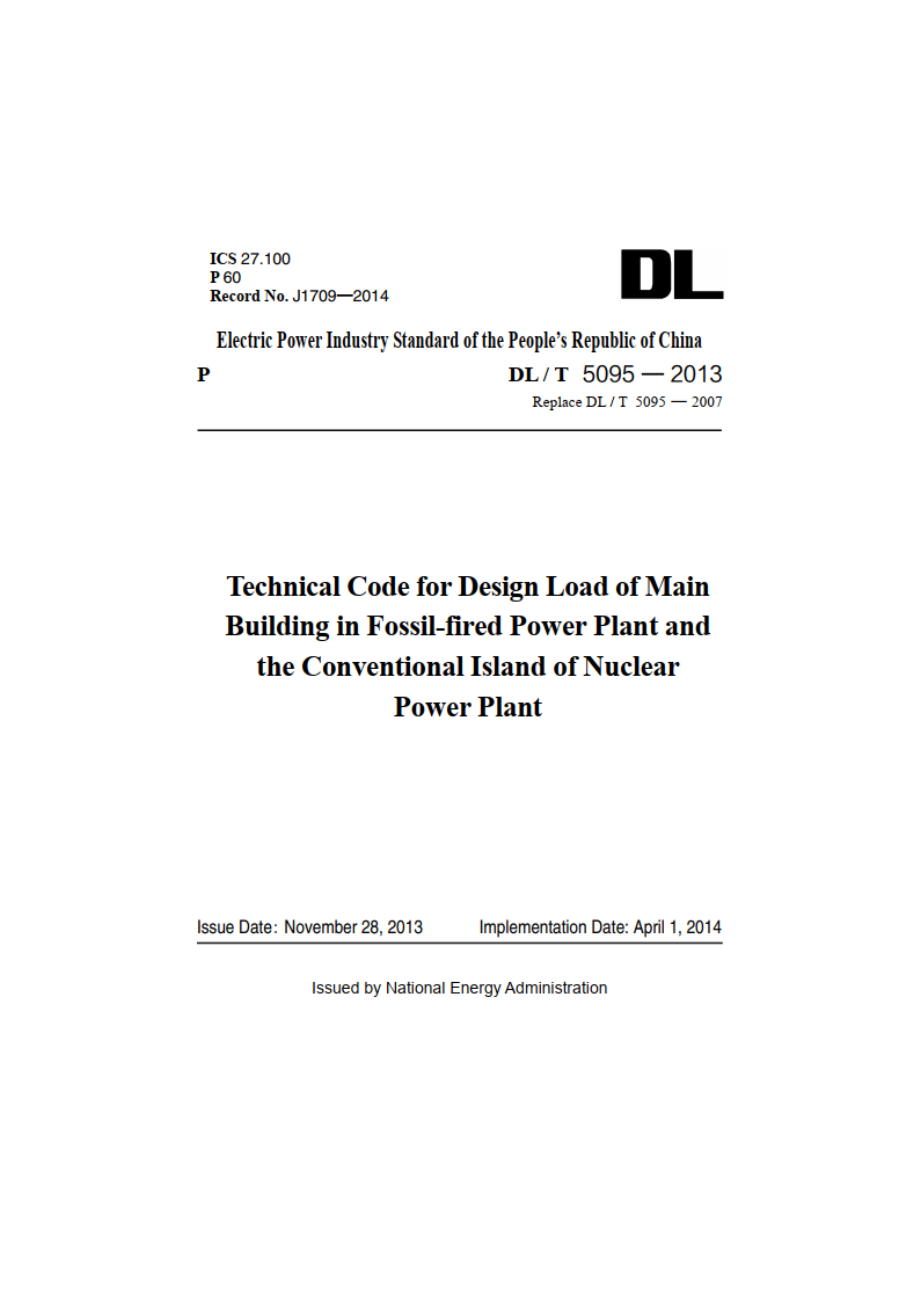 ICS 27.100
P 60
Record No. J1709—2014

DL

Electric Power Industry Standard of the People's Republic of China

P

DL / T 5095 — 2013

Replace DL / T 5095 — 2007

Technical Code for Design Load of Main Building in Fossil-fired Power Plant and the Conventional Island of Nuclear Power Plant

Issue Date: November 28, 2013 Implementation Date: April 1, 2014

Issued by National Energy Administration